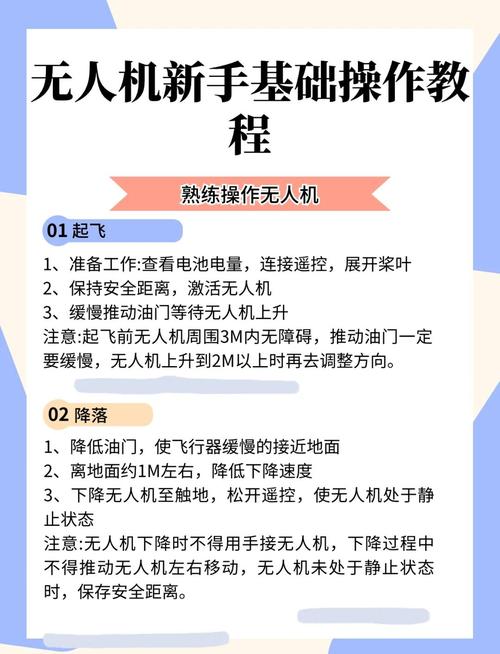 无人机新手基础操作教程

熟练操作无人机

01 起飞

1、准备工作:查看电池电量，连接遥控，展开桨叶
2、保持安全距离，激活无人机
3、缓慢推动油门等待无人机上升
注意:起飞前无人机周围3M内无障碍，推动油门一定要缓慢，无人机上升到2M以上时再去调整方向。

02 降落

1、降低油门，使飞行器缓慢的接近地面
2、离地面约1M左右，降低下降速度
3、下降无人机至触地，松开遥控，使无人机处于静止状态
注意:无人机下降时不得用手接无人机，下降过程中不得推动无人机左右移动，无人机未处于静止状态时，保存安全距离。